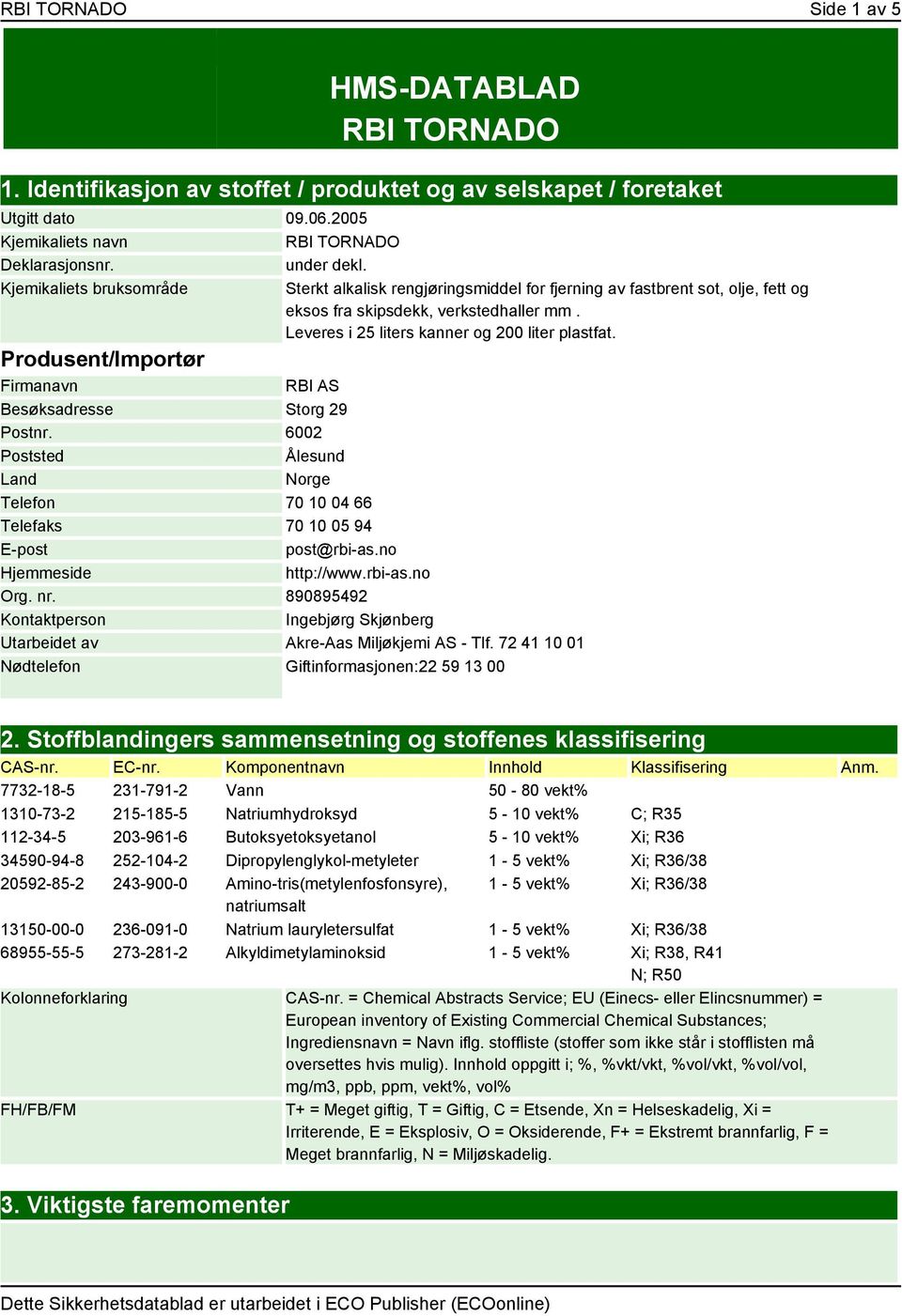 RBI TORNADO Side 1 av 5

HMS-DATABLAD
RBI TORNADO

1. Identifikasjon av stoffet / produktet og av selskapet / foretaket

| | |
|---|---|
| Utgitt dato | 09.06.2005 |
| Kjemikaliets navn | RBI TORNADO |
| Deklarasjonsnr. | under dekl. |
| Kjemikaliets bruksområde | Sterkt alkalisk rengjøringsmiddel for fjerning av fastbrent sot, olje, fett og eksos fra skipsdekk, verkstedhaller mm . Leveres i 25 liters kanner og 200 liter plastfat. |

Produsent/Importør

| | |
|---|---|
| Firmanavn | RBI AS |
| Besøksadresse | Storg 29 |
| Postnr. | 6002 |
| Poststed | Ålesund |
| Land | Norge |
| Telefon | 70 10 04 66 |
| Telefaks | 70 10 05 94 |
| E-post | post@rbi-as.no |
| Hjemmeside | http://www.rbi-as.no |
| Org. nr. | 890895492 |
| Kontaktperson | Ingebjørg Skjønberg |
| Utarbeidet av | Akre-Aas Miljøkjemi AS - Tlf. 72 41 10 01 |
| Nødtelefon | Giftinformasjonen:22 59 13 00 |

2. Stoffblandingers sammensetning og stoffenes klassifisering

| CAS-nr. | EC-nr. | Komponentnavn | Innhold | Klassifisering | Anm. |
|---|---|---|---|---|---|
| 7732-18-5 | 231-791-2 | Vann | 50 - 80 vekt% | | |
| 1310-73-2 | 215-185-5 | Natriumhydroksyd | 5 - 10 vekt% | C; R35 | |
| 112-34-5 | 203-961-6 | Butoksyetoksyetanol | 5 - 10 vekt% | Xi; R36 | |
| 34590-94-8 | 252-104-2 | Dipropylenglykol-metyleter | 1 - 5 vekt% | Xi; R36/38 | |
| 20592-85-2 | 243-900-0 | Amino-tris(metylenfosfonsyre), natriumsalt | 1 - 5 vekt% | Xi; R36/38 | |
| 13150-00-0 | 236-091-0 | Natrium lauryletersulfat | 1 - 5 vekt% | Xi; R36/38 | |
| 68955-55-5 | 273-281-2 | Alkyldimetylaminoksid | 1 - 5 vekt% | Xi; R38, R41 N; R50 | |

| | |
|---|---|
| Kolonneforklaring | CAS-nr. = Chemical Abstracts Service; EU (Einecs- eller Elincsnummer) = European inventory of Existing Commercial Chemical Substances; Ingrediensnavn = Navn iflg. stoffliste (stoffer som ikke står i stofflisten må oversettes hvis mulig). Innhold oppgitt i; %, %vkt/vkt, %vol/vkt, %vol/vol, mg/m3, ppb, ppm, vekt%, vol% |
| FH/FB/FM | T+ = Meget giftig, T = Giftig, C = Etsende, Xn = Helseskadelig, Xi = Irriterende, E = Eksplosiv, O = Oksiderende, F+ = Ekstremt brannfarlig, F = Meget brannfarlig, N = Miljøskadelig. |

3. Viktigste faremomenter

Dette Sikkerhetsdatablad er utarbeidet i ECO Publisher (ECOonline)